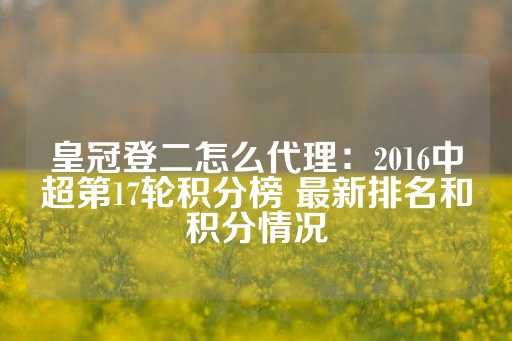 皇冠登二怎么代理：2016中超第17轮积分榜 最新排名和积分情况